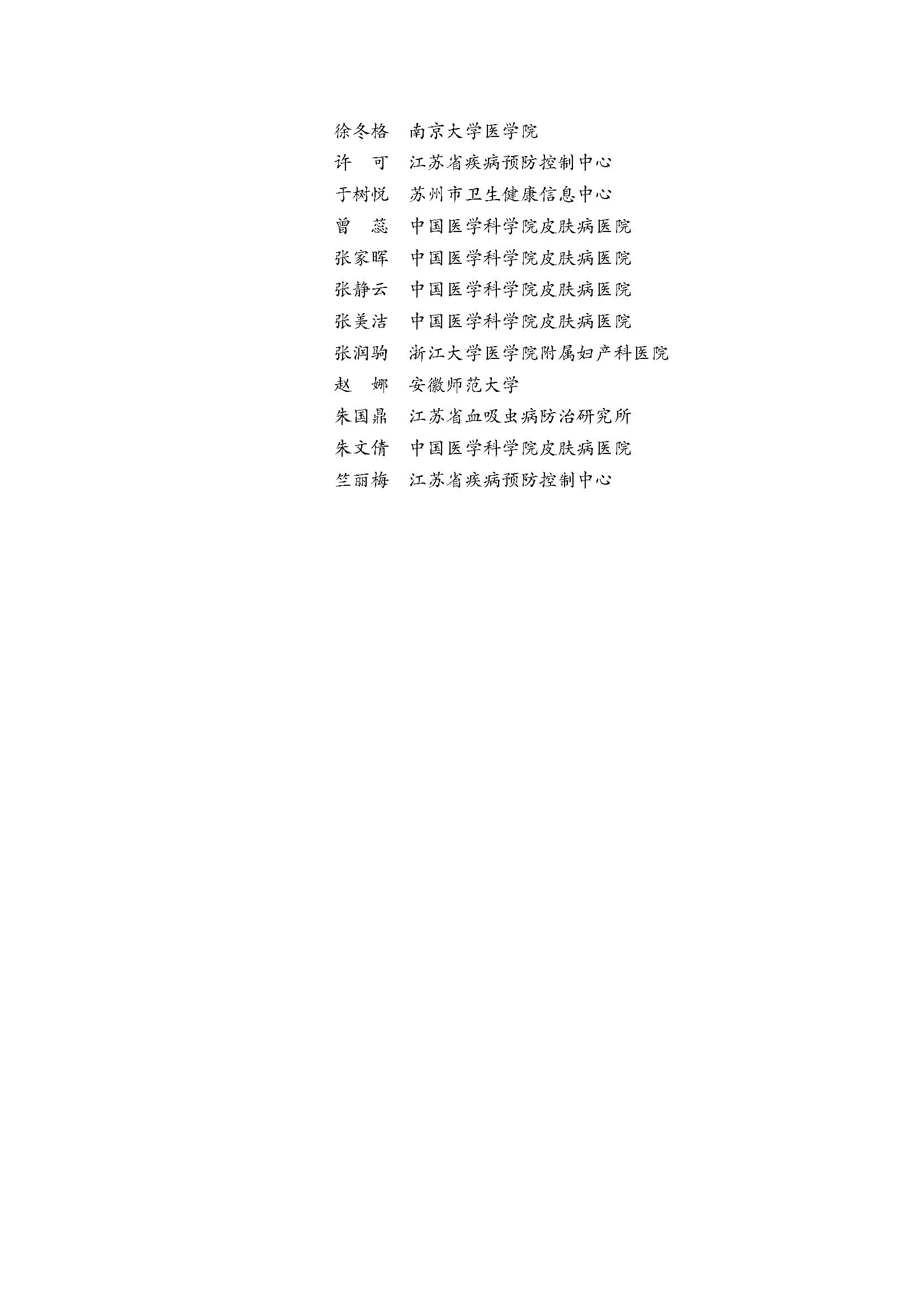 徐冬格　南京大学医学院
许　可　江苏省疾病预防控制中心
于树悦　苏州市卫生健康信息中心
曾　蕊　中国医学科学院皮肤病医院
张家晖　中国医学科学院皮肤病医院
张静云　中国医学科学院皮肤病医院
张美洁　中国医学科学院皮肤病医院
张润驹　浙江大学医学院附属妇产科医院
赵　娜　安徽师范大学
朱国鼎　江苏省血吸虫病防治研究所
朱文倩　中国医学科学院皮肤病医院
竺丽梅　江苏省疾病预防控制中心